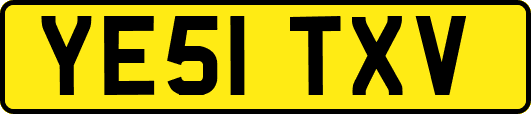 YE51 TXV